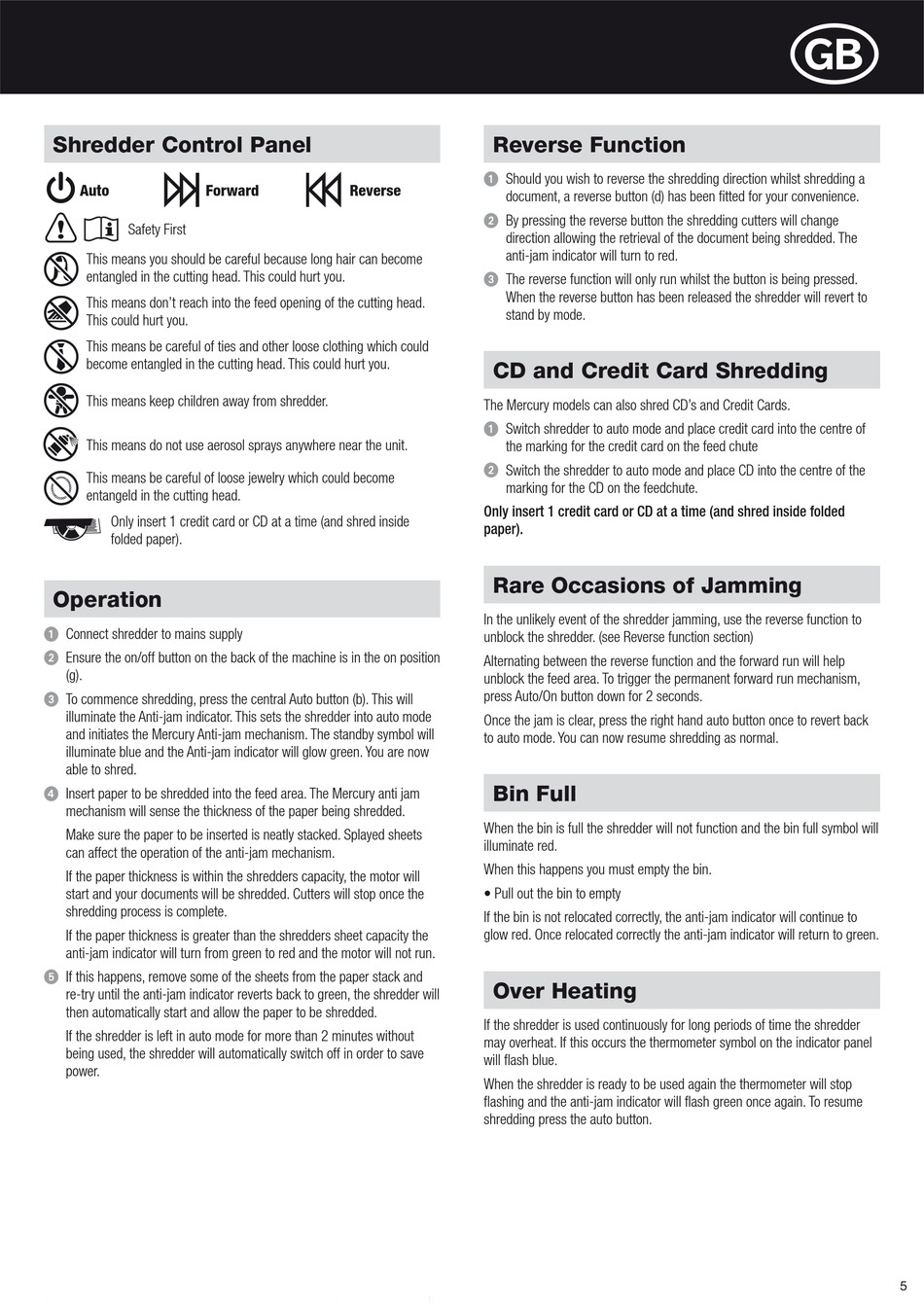 GB

Shredder Control Panel

Auto Forward Reverse

Safety First

This means you should be careful because long hair can become entangled in the cutting head. This could hurt you.

This means don't reach into the feed opening of the cutting head. This could hurt you.

This means be careful of ties and other loose clothing which could become entangled in the cutting head. This could hurt you.

This means keep children away from shredder.

This means do not use aerosol sprays anywhere near the unit.

This means be careful of loose jewelry which could become entangeld in the cutting head.

Only insert 1 credit card or CD at a time (and shred inside folded paper).

Operation

1 Connect shredder to mains supply

2 Ensure the on/off button on the back of the machine is in the on position (g).

3 To commence shredding, press the central Auto button (b). This will illuminate the Anti-jam indicator. This sets the shredder into auto mode and initiates the Mercury Anti-jam mechanism. The standby symbol will illuminate blue and the Anti-jam indicator will glow green. You are now able to shred.

4 Insert paper to be shredded into the feed area. The Mercury anti jam mechanism will sense the thickness of the paper being shredded.

Make sure the paper to be inserted is neatly stacked. Splayed sheets can affect the operation of the anti-jam mechanism.

If the paper thickness is within the shredders capacity, the motor will start and your documents will be shredded. Cutters will stop once the shredding process is complete.

If the paper thickness is greater than the shredders sheet capacity the anti-jam indicator will turn from green to red and the motor will not run.

5 If this happens, remove some of the sheets from the paper stack and re-try until the anti-jam indicator reverts back to green, the shredder will then automatically start and allow the paper to be shredded.

If the shredder is left in auto mode for more than 2 minutes without being used, the shredder will automatically switch off in order to save power.

Reverse Function

1 Should you wish to reverse the shredding direction whilst shredding a document, a reverse button (d) has been fitted for your convenience.

2 By pressing the reverse button the shredding cutters will change direction allowing the retrieval of the document being shredded. The anti-jam indicator will turn to red.

3 The reverse function will only run whilst the button is being pressed. When the reverse button has been released the shredder will revert to stand by mode.

CD and Credit Card Shredding

The Mercury models can also shred CD's and Credit Cards.

1 Switch shredder to auto mode and place credit card into the centre of the marking for the credit card on the feed chute

2 Switch the shredder to auto mode and place CD into the centre of the marking for the CD on the feedchute.

Only insert 1 credit card or CD at a time (and shred inside folded paper).

Rare Occasions of Jamming

In the unlikely event of the shredder jamming, use the reverse function to unblock the shredder. (see Reverse function section)

Alternating between the reverse function and the forward run will help unblock the feed area. To trigger the permanent forward run mechanism, press Auto/On button down for 2 seconds.

Once the jam is clear, press the right hand auto button once to revert back to auto mode. You can now resume shredding as normal.

Bin Full

When the bin is full the shredder will not function and the bin full symbol will illuminate red.

When this happens you must empty the bin.

• Pull out the bin to empty

If the bin is not relocated correctly, the anti-jam indicator will continue to glow red. Once relocated correctly the anti-jam indicator will return to green.

Over Heating

If the shredder is used continuously for long periods of time the shredder may overheat. If this occurs the thermometer symbol on the indicator panel will flash blue.

When the shredder is ready to be used again the thermometer will stop flashing and the anti-jam indicator will flash green once again. To resume shredding press the auto button.

5